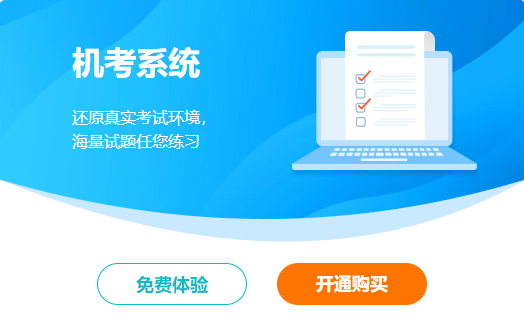 机考系统

还原真实考试环境，
海量试题任您练习

免费体验

开通购买